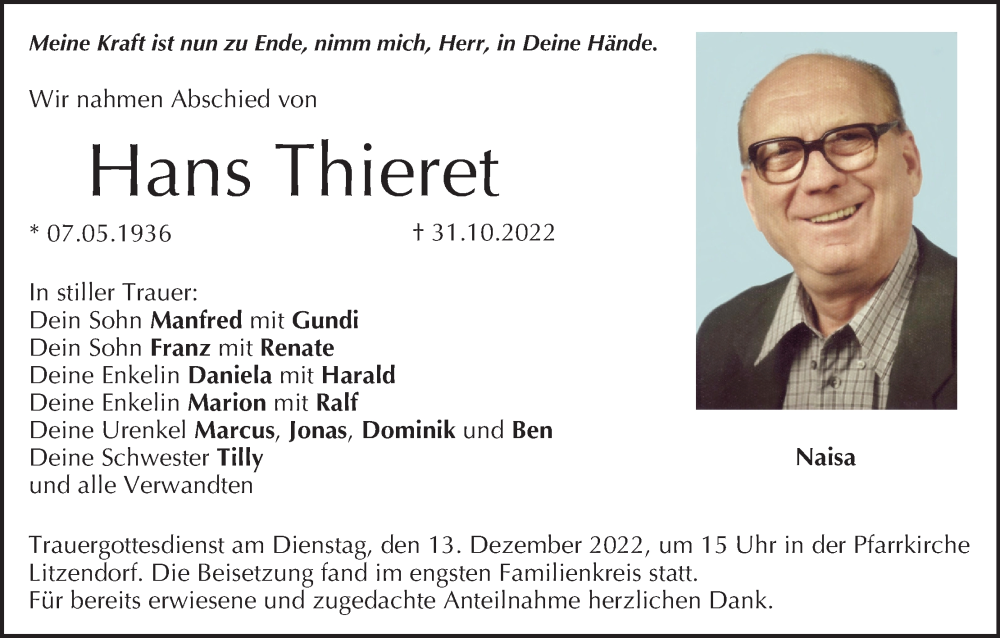 Meine Kraft ist nun zu Ende, nimm mich, Herr, in Deine Hände.

Wir nahmen Abschied von

Hans Thieret

* 07.05.1936 † 31.10.2022

In stiller Trauer:
Dein Sohn Manfred mit Gundi
Dein Sohn Franz mit Renate
Deine Enkelin Daniela mit Harald
Deine Enkelin Marion mit Ralf
Deine Urenkel Marcus, Jonas, Dominik und Ben
Deine Schwester Tilly
und alle Verwandten

Naisa

Trauergottesdienst am Dienstag, den 13. Dezember 2022, um 15 Uhr in der Pfarrkirche Litzendorf. Die Beisetzung fand im engsten Familienkreis statt.
Für bereits erwiesene und zugedachte Anteilnahme herzlichen Dank.